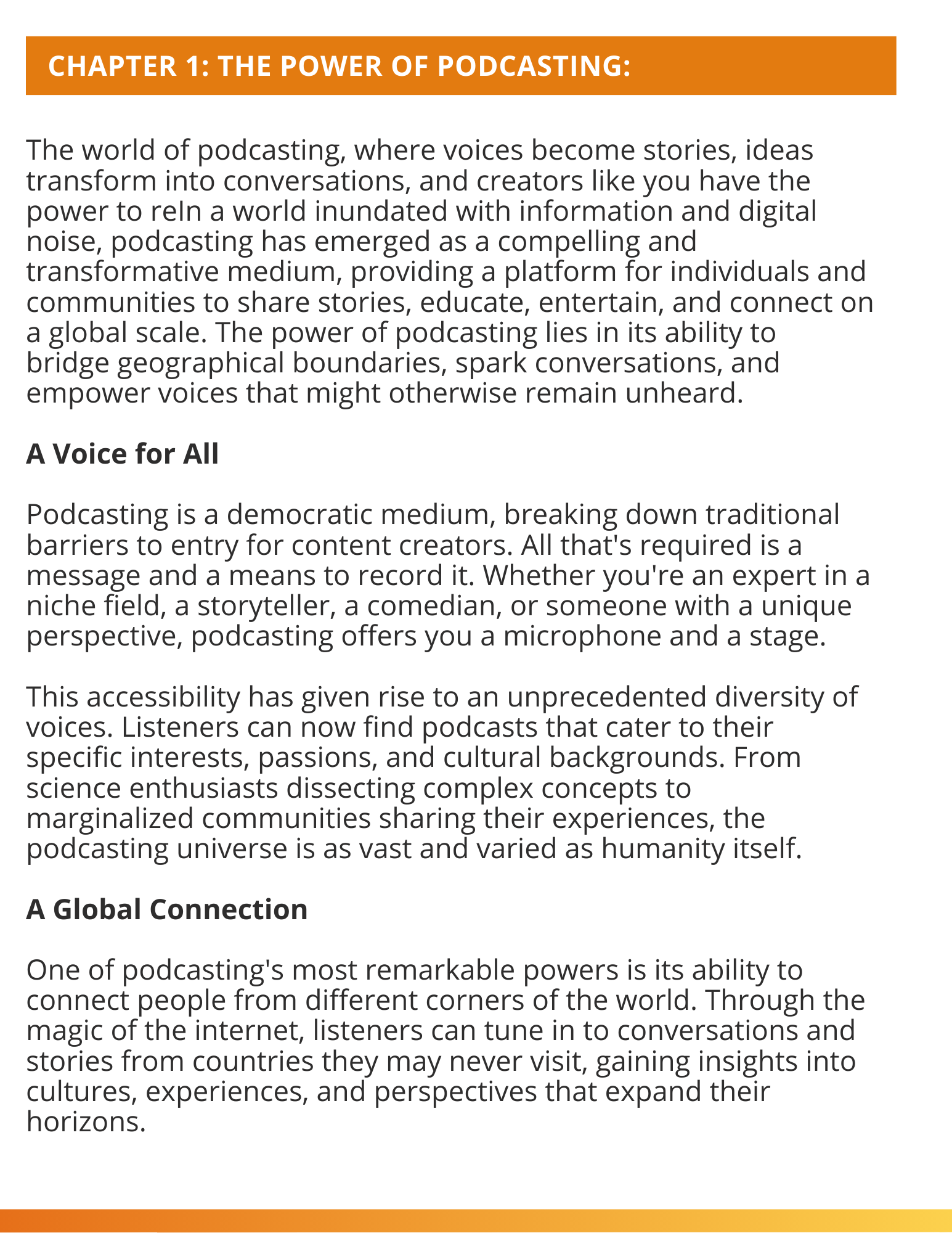 CHAPTER 1: THE POWER OF PODCASTING:

The world of podcasting, where voices become stories, ideas transform into conversations, and creators like you have the power to reIn a world inundated with information and digital noise, podcasting has emerged as a compelling and transformative medium, providing a platform for individuals and communities to share stories, educate, entertain, and connect on a global scale. The power of podcasting lies in its ability to bridge geographical boundaries, spark conversations, and empower voices that might otherwise remain unheard.

A Voice for All

Podcasting is a democratic medium, breaking down traditional barriers to entry for content creators. All that's required is a message and a means to record it. Whether you're an expert in a niche field, a storyteller, a comedian, or someone with a unique perspective, podcasting offers you a microphone and a stage.

This accessibility has given rise to an unprecedented diversity of voices. Listeners can now find podcasts that cater to their specific interests, passions, and cultural backgrounds. From science enthusiasts dissecting complex concepts to marginalized communities sharing their experiences, the podcasting universe is as vast and varied as humanity itself.

A Global Connection

One of podcasting's most remarkable powers is its ability to connect people from different corners of the world. Through the magic of the internet, listeners can tune in to conversations and stories from countries they may never visit, gaining insights into cultures, experiences, and perspectives that expand their horizons.